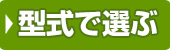 型式で選ぶ